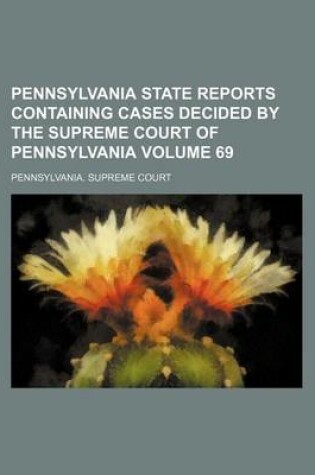 PENNSYLVANIA STATE REPORTS CONTAINING CASES DECIDED BY THE SUPREME COURT OF PENNSYLVANIA VOLUME 69

PENNSYLVANIA. SUPREME COURT